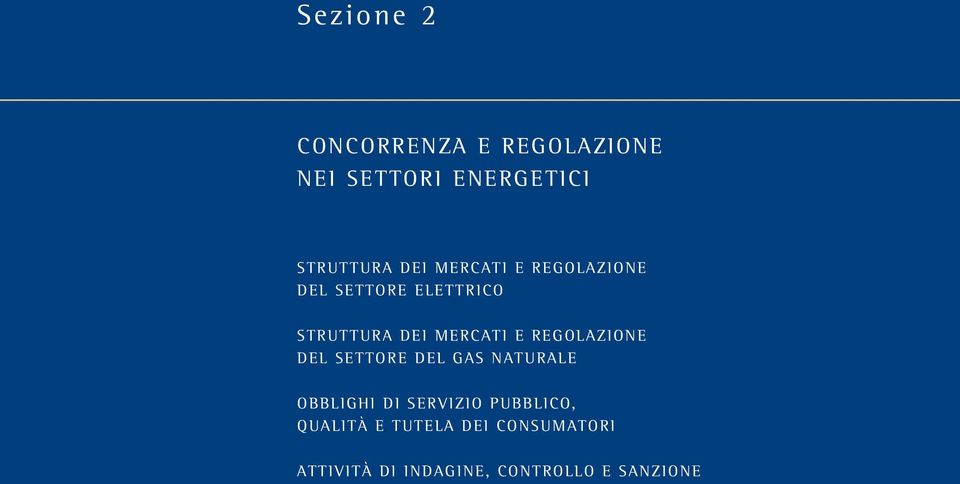 Sezione 2

CONCORRENZA E REGOLAZIONE NEI SETTORI ENERGETICI

STRUTTURA DEI MERCATI E REGOLAZIONE DEL SETTORE ELETTRICO

STRUTTURA DEI MERCATI E REGOLAZIONE DEL SETTORE DEL GAS NATURALE

OBBLIGHI DI SERVIZIO PUBBLICO, QUALITÀ E TUTELA DEI CONSUMATORI

ATTIVITÀ DI INDAGINE, CONTROLLO E SANZIONE